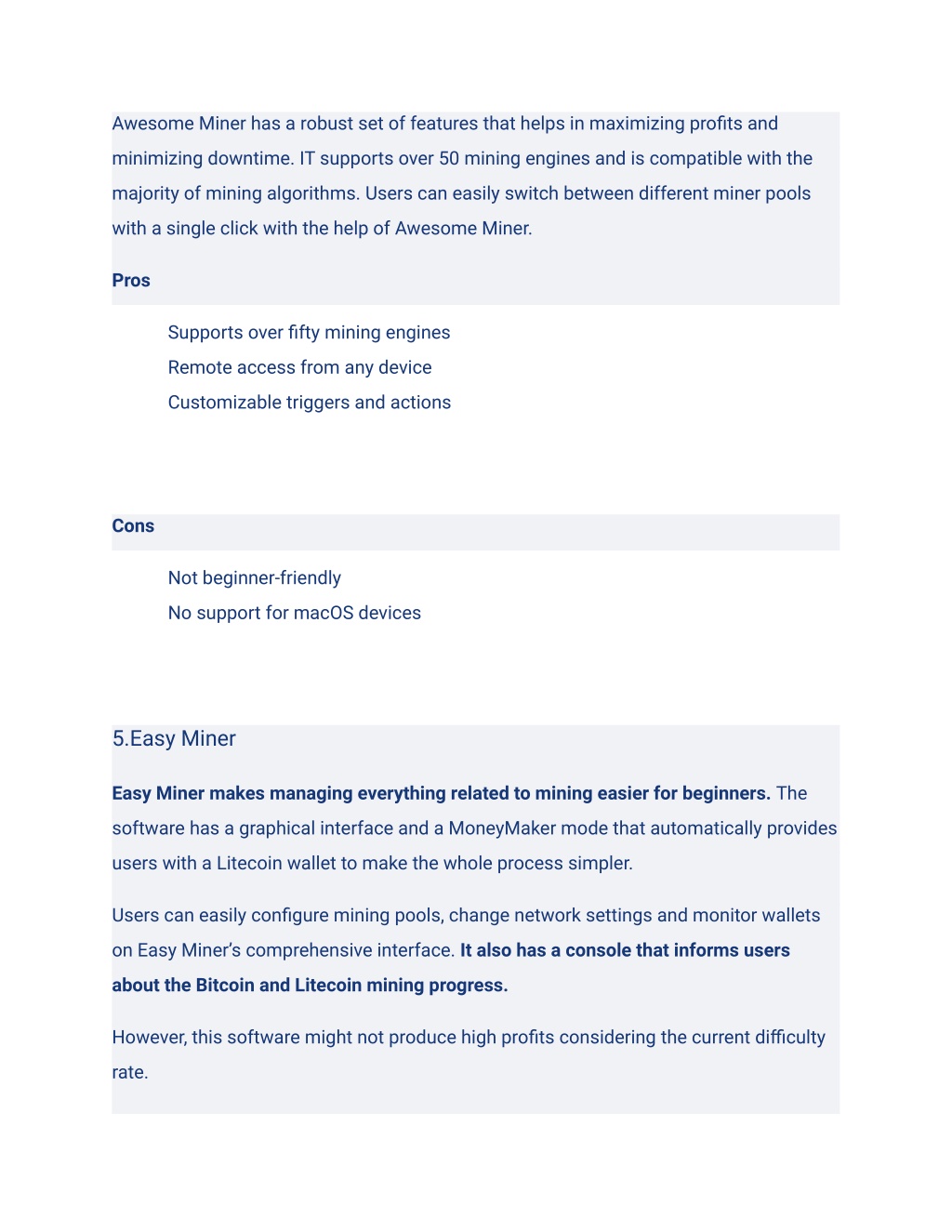 Awesome Miner has a robust set of features that helps in maximizing profits and minimizing downtime. IT supports over 50 mining engines and is compatible with the majority of mining algorithms. Users can easily switch between different miner pools with a single click with the help of Awesome Miner.

Pros

Supports over fifty mining engines
Remote access from any device
Customizable triggers and actions

Cons

Not beginner-friendly
No support for macOS devices

5.Easy Miner

Easy Miner makes managing everything related to mining easier for beginners. The software has a graphical interface and a MoneyMaker mode that automatically provides users with a Litecoin wallet to make the whole process simpler.

Users can easily configure mining pools, change network settings and monitor wallets on Easy Miner's comprehensive interface. It also has a console that informs users about the Bitcoin and Litecoin mining progress.

However, this software might not produce high profits considering the current difficulty rate.